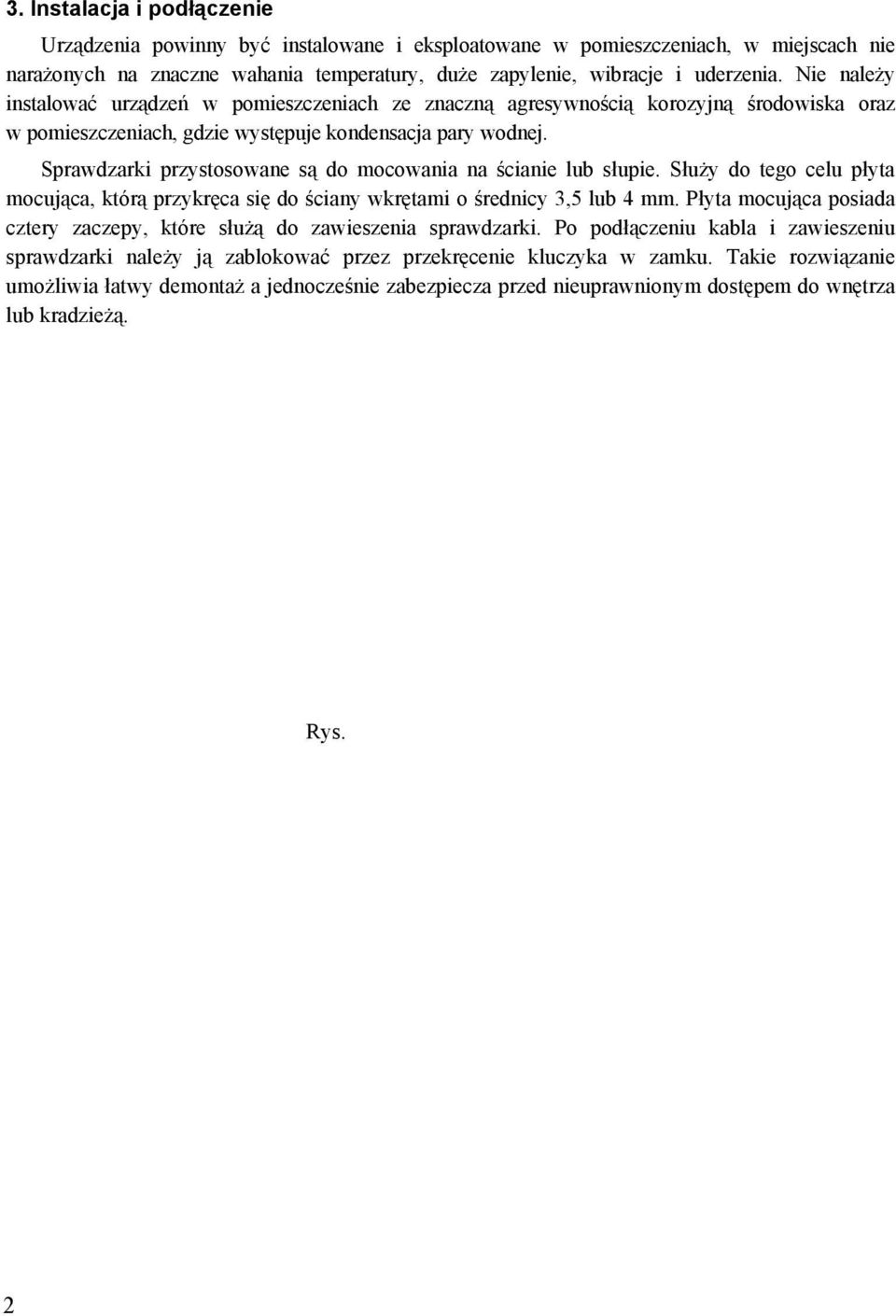 3. Instalacja i podłączenie

Urządzenia powinny być instalowane i eksploatowane w pomieszczeniach, w miejscach nie narażonych na znaczne wahania temperatury, duże zapylenie, wibracje i uderzenia. Nie należy instalować urządzeń w pomieszczeniach ze znaczną agresywnością korozyjną środowiska oraz w pomieszczeniach, gdzie występuje kondensacja pary wodnej.

Sprawdzarki przystosowane są do mocowania na ścianie lub słupie. Służy do tego celu płyta mocująca, którą przykręca się do ściany wkrętami o średnicy 3,5 lub 4 mm. Płyta mocująca posiada cztery zaczepy, które służą do zawieszenia sprawdzarki. Po podłączeniu kabla i zawieszeniu sprawdzarki należy ją zablokować przez przekręcenie kluczyka w zamku. Takie rozwiązanie umożliwia łatwy demontaż a jednocześnie zabezpiecza przed nieuprawnionym dostępem do wnętrza lub kradzieżą.

Rys.

2